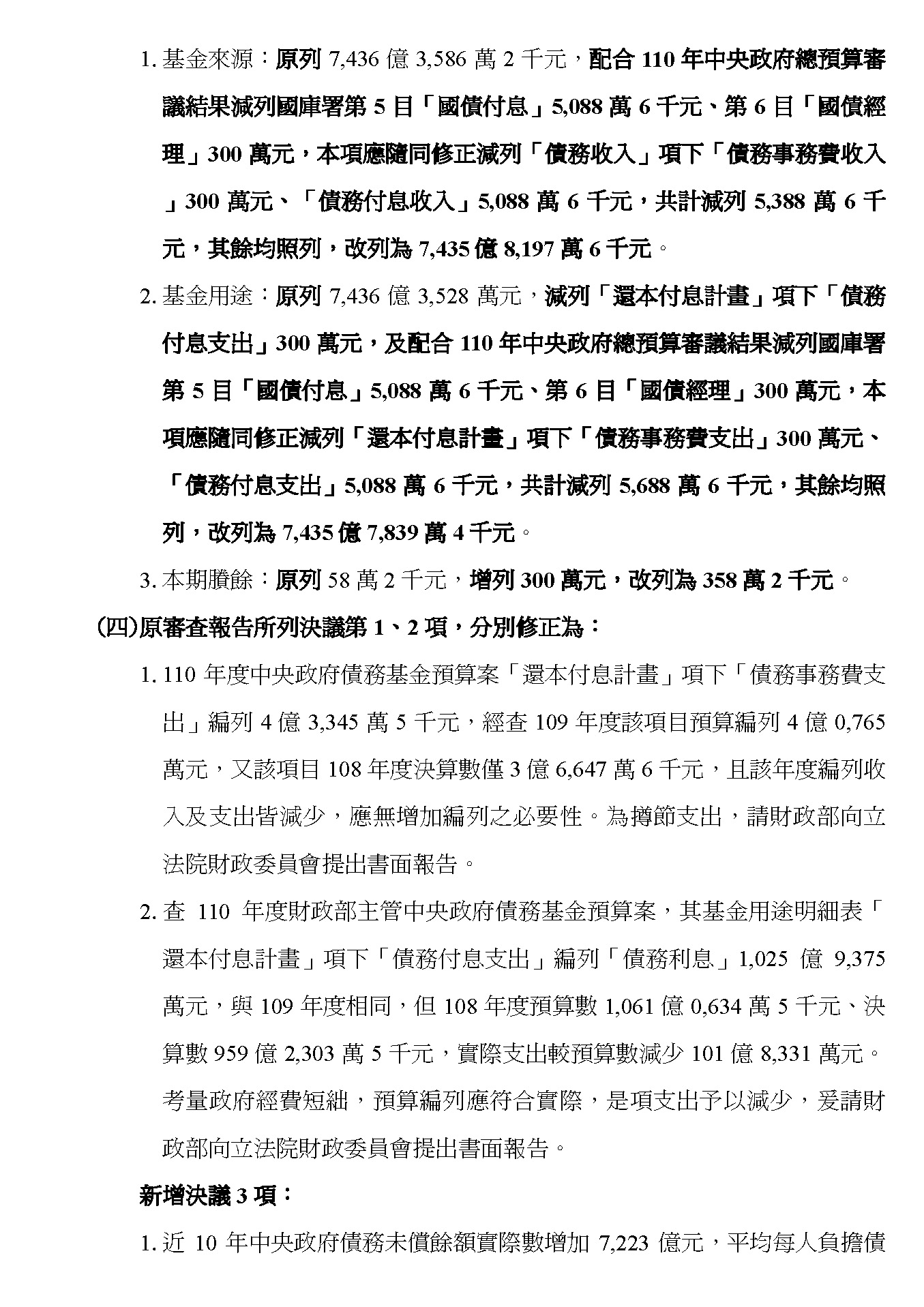 1. 基金來源：原列 7,436 億 3,586 萬 2 千元，配合 110 年中央政府總預算審議結果減列國庫署第 5 目「國債付息」5,088 萬 6 千元、第 6 目「國債經理」300 萬元，本項應隨同修正減列「債務收入」項下「債務事務費收入」300 萬元、「債務付息收入」5,088 萬 6 千元，共計減列 5,388 萬 6 千元，其餘均照列，改列為 7,435 億 8,197 萬 6 千元。

2. 基金用途：原列 7,436 億 3,528 萬元，減列「還本付息計畫」項下「債務付息支出」300 萬元，及配合 110 年中央政府總預算審議結果減列國庫署第 5 目「國債付息」5,088 萬 6 千元、第 6 目「國債經理」300 萬元，本項應隨同修正減列「還本付息計畫」項下「債務事務費支出」300 萬元、「債務付息支出」5,088 萬 6 千元，共計減列 5,688 萬 6 千元，其餘均照列，改列為 7,435 億 7,839 萬 4 千元。

3. 本期賸餘：原列 58 萬 2 千元，增列 300 萬元，改列為 358 萬 2 千元。

(四)原審查報告所列決議第 1、2 項，分別修正為：

1. 110 年度中央政府債務基金預算案「還本付息計畫」項下「債務事務費支出」編列 4 億 3,345 萬 5 千元，經查 109 年度該項目預算編列 4 億 0,765 萬元，又該項目 108 年度決算數僅 3 億 6,647 萬 6 千元，且該年度編列收入及支出皆減少，應無增加編列之必要性。為撙節支出，請財政部向立法院財政委員會提出書面報告。

2. 查 110 年度財政部主管中央政府債務基金預算案，其基金用途明細表「還本付息計畫」項下「債務付息支出」編列「債務利息」1,025 億 9,375 萬元，與 109 年度相同，但 108 年度預算數 1,061 億 0,634 萬 5 千元、決算數 959 億 2,303 萬 5 千元，實際支出較預算數減少 101 億 8,331 萬元。考量政府經費短絀，預算編列應符合實際，是項支出予以減少，爰請財政部向立法院財政委員會提出書面報告。

新增決議 3 項：

1. 近 10 年中央政府債務未償餘額實際數增加 7,223 億元，平均每人負擔債